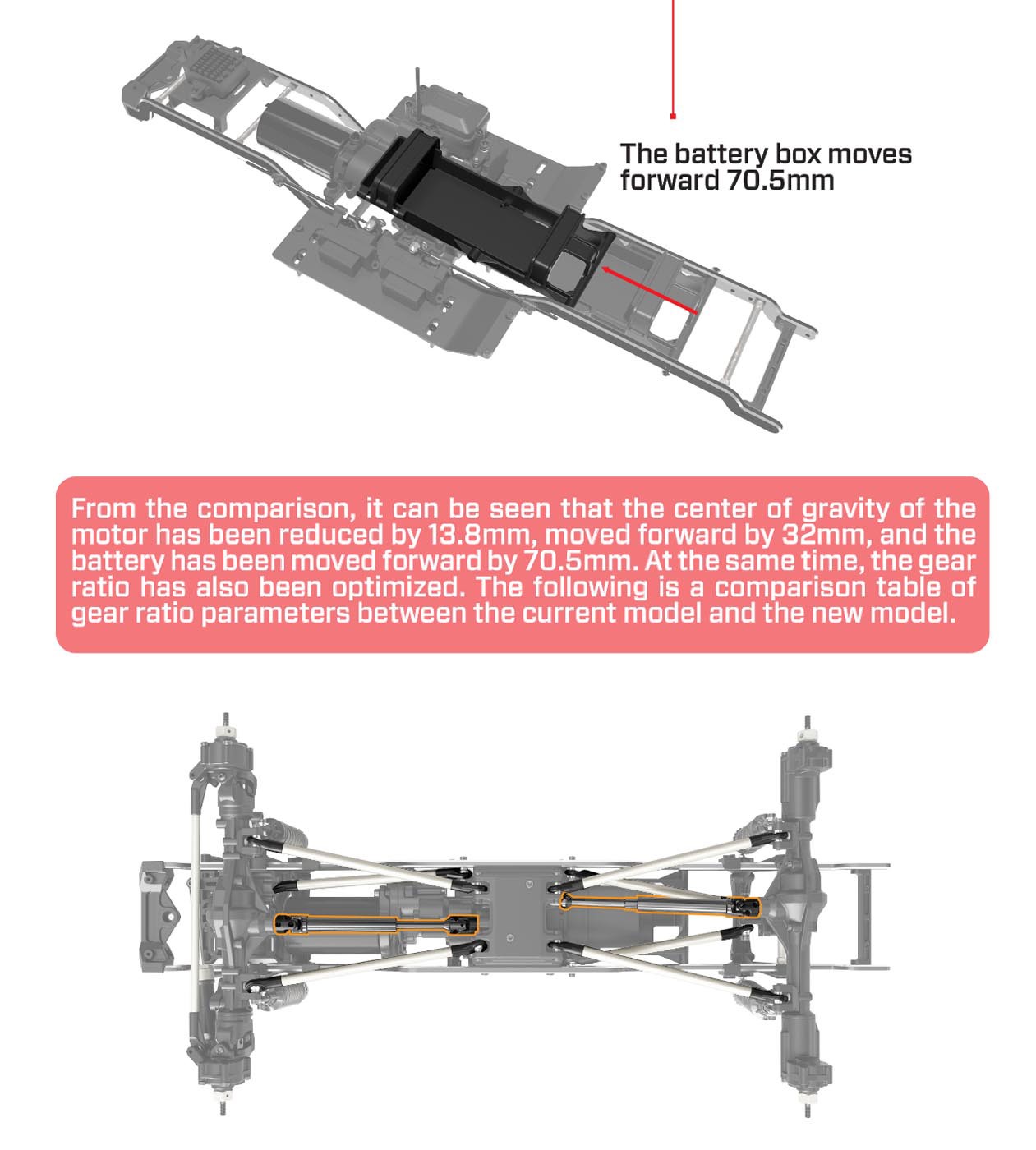 The battery box moves forward 70.5mm

From the comparison, it can be seen that the center of gravity of the motor has been reduced by 13.8mm, moved forward by 32mm, and the battery has been moved forward by 70.5mm. At the same time, the gear ratio has also been optimized. The following is a comparison table of gear ratio parameters between the current model and the new model.